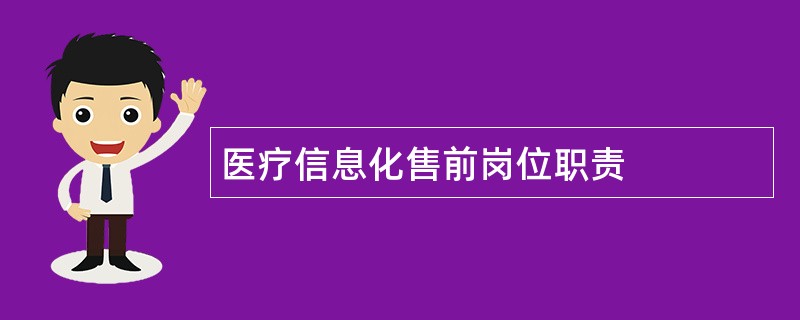 医疗信息化售前岗位职责